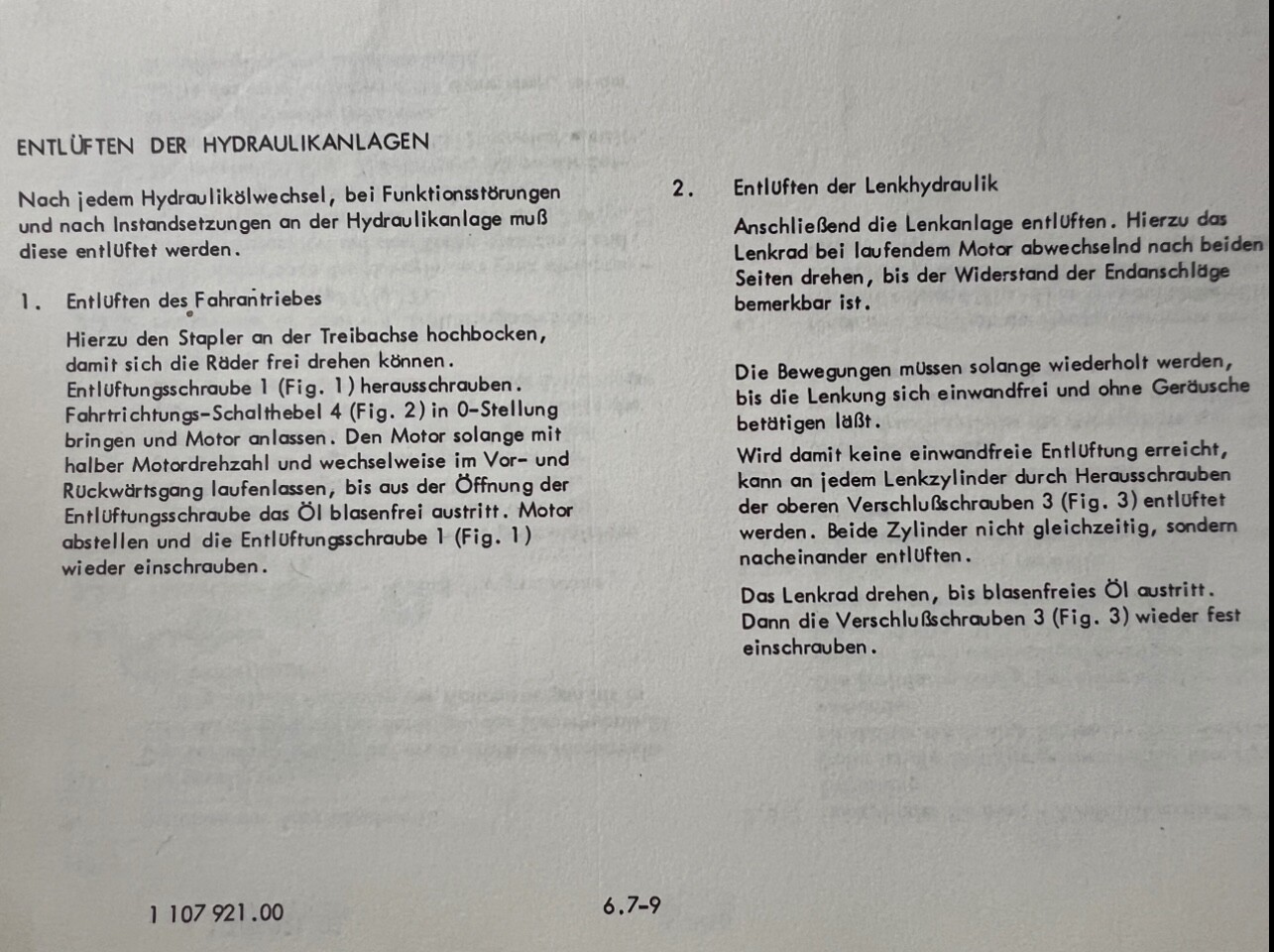 ENTLÜFTEN DER HYDRAULIKANLAGEN

Nach jedem Hydraulikölwechsel, bei Funktionsstörungen und nach Instandsetzungen an der Hydraulikanlage muß diese entlüftet werden.

1. Entlüften des Fahrantriebes

Hierzu den Stapler an der Treibachse hochbocken, damit sich die Räder frei drehen können. Entlüftungsschraube 1 (Fig. 1) herausschrauben. Fahrtrichtungs-Schalthebel 4 (Fig. 2) in 0-Stellung bringen und Motor anlassen. Den Motor solange mit halber Motordrehzahl und wechselweise im Vor- und Rückwärtsgang laufenlassen, bis aus der Öffnung der Entlüftungsschraube das Öl blasenfrei austritt. Motor abstellen und die Entlüftungsschraube 1 (Fig. 1) wieder einschrauben.

2. Entlüften der Lenkhydraulik

Anschließend die Lenkanlage entlüften. Hierzu das Lenkrad bei laufendem Motor abwechselnd nach beiden Seiten drehen, bis der Widerstand der Endanschläge bemerkbar ist.

Die Bewegungen müssen solange wiederholt werden, bis die Lenkung sich einwandfrei und ohne Geräusche betätigen läßt.

Wird damit keine einwandfreie Entlüftung erreicht, kann an jedem Lenkzylinder durch Herausschrauben der oberen Verschlußschrauben 3 (Fig. 3) entlüftet werden. Beide Zylinder nicht gleichzeitig, sondern nacheinander entlüften.

Das Lenkrad drehen, bis blasenfreies Öl austritt. Dann die Verschlußschrauben 3 (Fig. 3) wieder fest einschrauben.

1 107 921.00

6.7-9